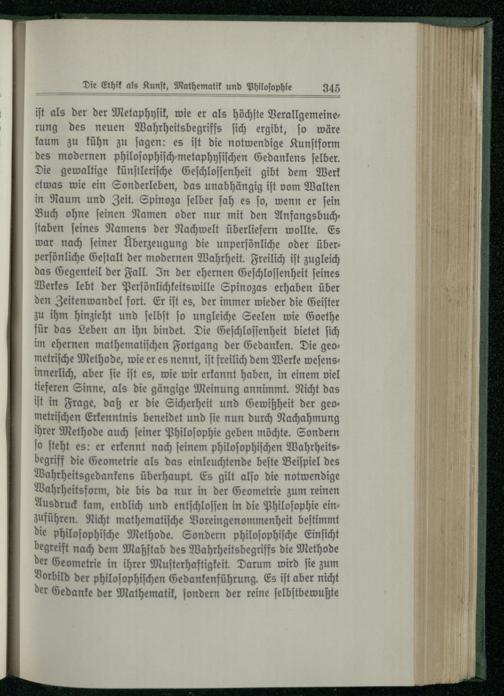 Die Ethik als Kunst, Mathematik und Philosophie 345

ist als der der Metaphysik, wie er als höchste Verallgemeinerung des neuen Wahrheitsbegriffs sich ergibt, so wäre kaum zu kühn zu sagen: es ist die notwendige Kunstform des modernen philosophisch-metaphysischen Gedankens selber. Die gewaltige künstlerische Geschlossenheit gibt dem Werk etwas wie ein Sonderleben, das unabhängig ist vom Walten in Raum und Zeit. Spinoza selber sah es so, wenn er sein Buch ohne seinen Namen oder nur mit den Anfangsbuchstaben seines Namens der Nachwelt überliefern wollte. Es war nach seiner Überzeugung die unpersönliche oder überpersönliche Gestalt der modernen Wahrheit. Freilich ist zugleich das Gegenteil der Fall. In der ehernen Geschlossenheit seines Werkes lebt der Persönlichkeitswille Spinozas erhaben über den Zeitenwandel fort. Er ist es, der immer wieder die Geister zu ihm hinzieht und selbst so ungleiche Seelen wie Goethe für das Leben an ihn bindet. Die Geschlossenheit bietet sich im ehernen mathematischen Fortgang der Gedanken. Die geometrische Methode, wie er es nennt, ist freilich dem Werke wesensinnerlich, aber sie ist es, wie wir erkannt haben, in einem viel tieferen Sinne, als die gängige Meinung annimmt. Nicht das ist in Frage, daß er die Sicherheit und Gewißheit der geometrischen Erkenntnis beneidet und sie nun durch Nachahmung ihrer Methode auch seiner Philosophie geben möchte. Sondern so steht es: er erkennt nach seinem philosophischen Wahrheitsbegriff die Geometrie als das einleuchtende beste Beispiel des Wahrheitsgedankens überhaupt. Es gilt also die notwendige Wahrheitsform, die bis da nur in der Geometrie zum reinen Ausdruck kam, endlich und entschlossen in die Philosophie einzuführen. Nicht mathematische Voreingenommenheit bestimmt die philosophische Methode. Sondern philosophische Einsicht begreift nach dem Maßstab des Wahrheitsbegriffs die Methode der Geometrie in ihrer Musterhaftigkeit. Darum wird sie zum Vorbild der philosophischen Gedankenführung. Es ist aber nicht der Gedanke der Mathematik, sondern der reine selbstbewußte